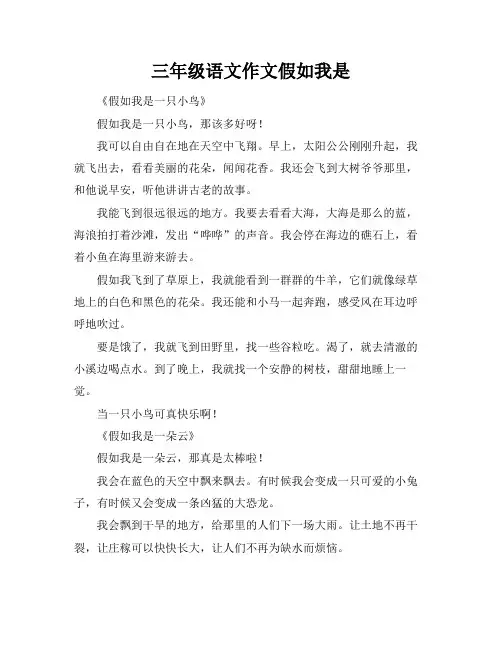 三年级语文作文假如我是

《假如我是一只小鸟》

假如我是一只小鸟，那该多好呀！

我可以自由自在地在天空中飞翔。早上，太阳公公刚刚升起，我就飞出去，看看美丽的花朵，闻闻花香。我还会飞到大树爷爷那里，和他说早安，听他讲讲古老的故事。

我能飞到很远很远的地方。我要去看看大海，大海是那么的蓝，海浪拍打着沙滩，发出“哗哗”的声音。我会停在海边的礁石上，看着小鱼在海里游来游去。

假如我飞到了草原上，我就能看到一群群的牛羊，它们就像绿草地上的白色和黑色的花朵。我还能和小马一起奔跑，感受风在耳边呼呼地吹过。

要是饿了，我就飞到田野里，找一些谷粒吃。渴了，就去清澈的小溪边喝点水。到了晚上，我就找一个安静的树枝，甜甜地睡上一觉。

当一只小鸟可真快乐啊！

《假如我是一朵云》

假如我是一朵云，那真是太棒啦！

我会在蓝色的天空中飘来飘去。有时候我会变成一只可爱的小兔子，有时候又会变成一条凶猛的大恐龙。

我会飘到干旱的地方，给那里的人们下一场大雨。让土地不再干裂，让庄稼可以快快长大，让人们不再为缺水而烦恼。